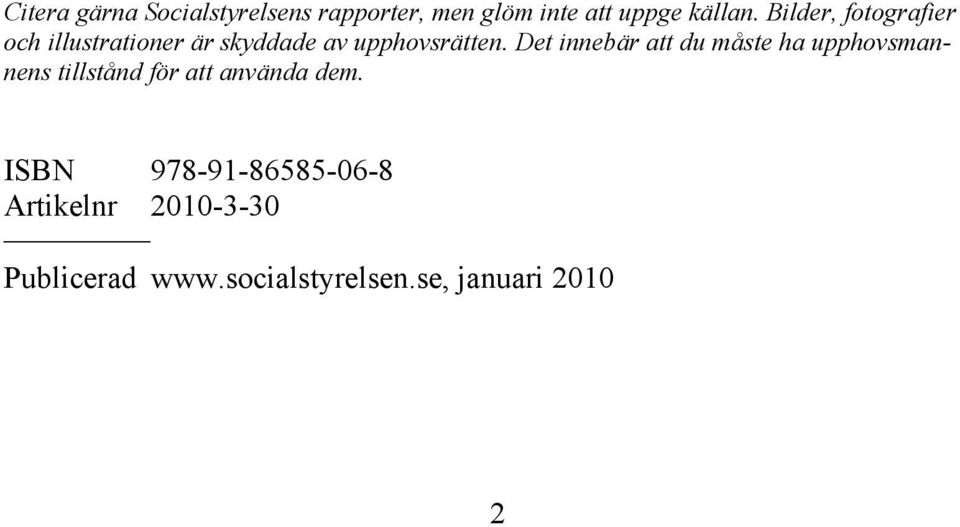 Citera gärna Socialstyrelsens rapporter, men glöm inte att uppge källan. Bilder, fotografier och illustrationer är skyddade av upphovsrätten. Det innebär att du måste ha upphovsmannens tillstånd för att använda dem.

ISBN 978-91-86585-06-8
Artikelnr 2010-3-30

Publicerad www.socialstyrelsen.se, januari 2010

2